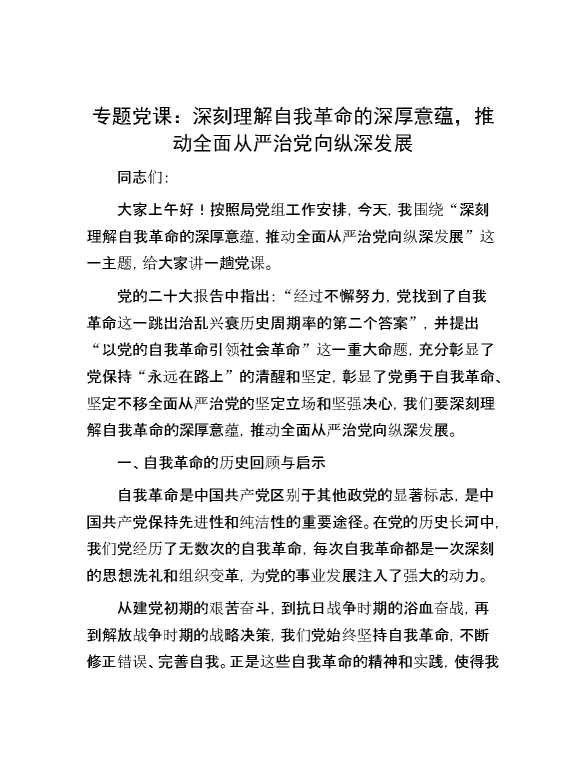 专题党课：深刻理解自我革命的深厚意蕴，推动全面从严治党向纵深发展

同志们:

大家上午好！按照局党组工作安排，今天，我围绕“深刻理解自我革命的深厚意蕴，推动全面从严治党向纵深发展”这一主题，给大家讲一趟党课。

党的二十大报告中指出:“经过不懈努力，党找到了自我革命这一跳出治乱兴衰历史周期率的第二个答案”，并提出“以党的自我革命引领社会革命”这一重大命题，充分彰显了党保持“永远在路上”的清醒和坚定，彰显了党勇于自我革命、坚定不移全面从严治党的坚定立场和坚强决心，我们要深刻理解自我革命的深厚意蕴，推动全面从严治党向纵深发展。

一、自我革命的历史回顾与启示

自我革命是中国共产党区别于其他政党的显著标志，是中国共产党保持先进性和纯洁性的重要途径。在党的历史长河中，我们党经历了无数次的自我革命，每次自我革命都是一次深刻的思想洗礼和组织变革，为党的事业发展注入了强大的动力。

从建党初期的艰苦奋斗，到抗日战争时期的浴血奋战，再到解放战争时期的战略决策，我们党始终坚持自我革命，不断修正错误、完善自我。正是这些自我革命的精神和实践，使得我